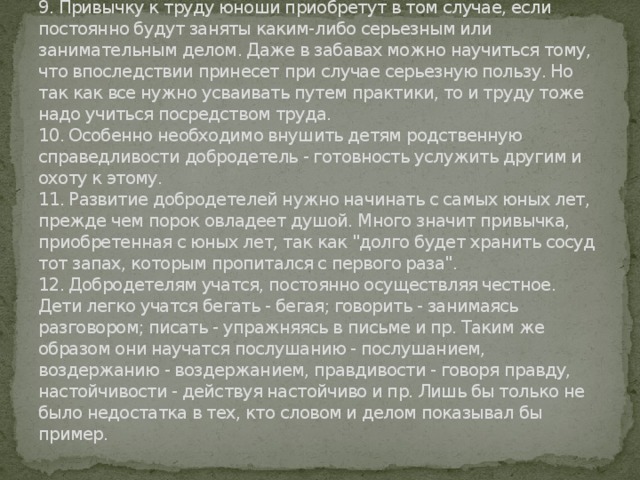 9. Привычку к труду юноши приобретут в том случае, если постоянно будут заняты каким-либо серьезным или занимательным делом. Даже в забавах можно научиться тому, что впоследствии принесет при случае серьезную пользу. Но так как все нужно усваивать путем практики, то и труду тоже надо учиться посредством труда.
10. Особенно необходимо внушить детям родственную справедливости добродетель - готовность услужить другим и охоту к этому.
11. Развитие добродетелей нужно начинать с самых юных лет, прежде чем порок овладеет душой. Много значит привычка, приобретенная с юных лет, так как "долго будет хранить сосуд тот запах, которым пропитался с первого раза".
12. Добродетелям учатся, постоянно осуществляя честное. Дети легко учатся бегать - бегая; говорить - занимаясь разговором; писать - упражняясь в письме и пр. Таким же образом они научатся послушанию - послушанием, воздержанию - воздержанием, правдивости - говоря правду, настойчивости - действуя настойчиво и пр. Лишь бы только не было недостатка в тех, кто словом и делом показывал бы пример.